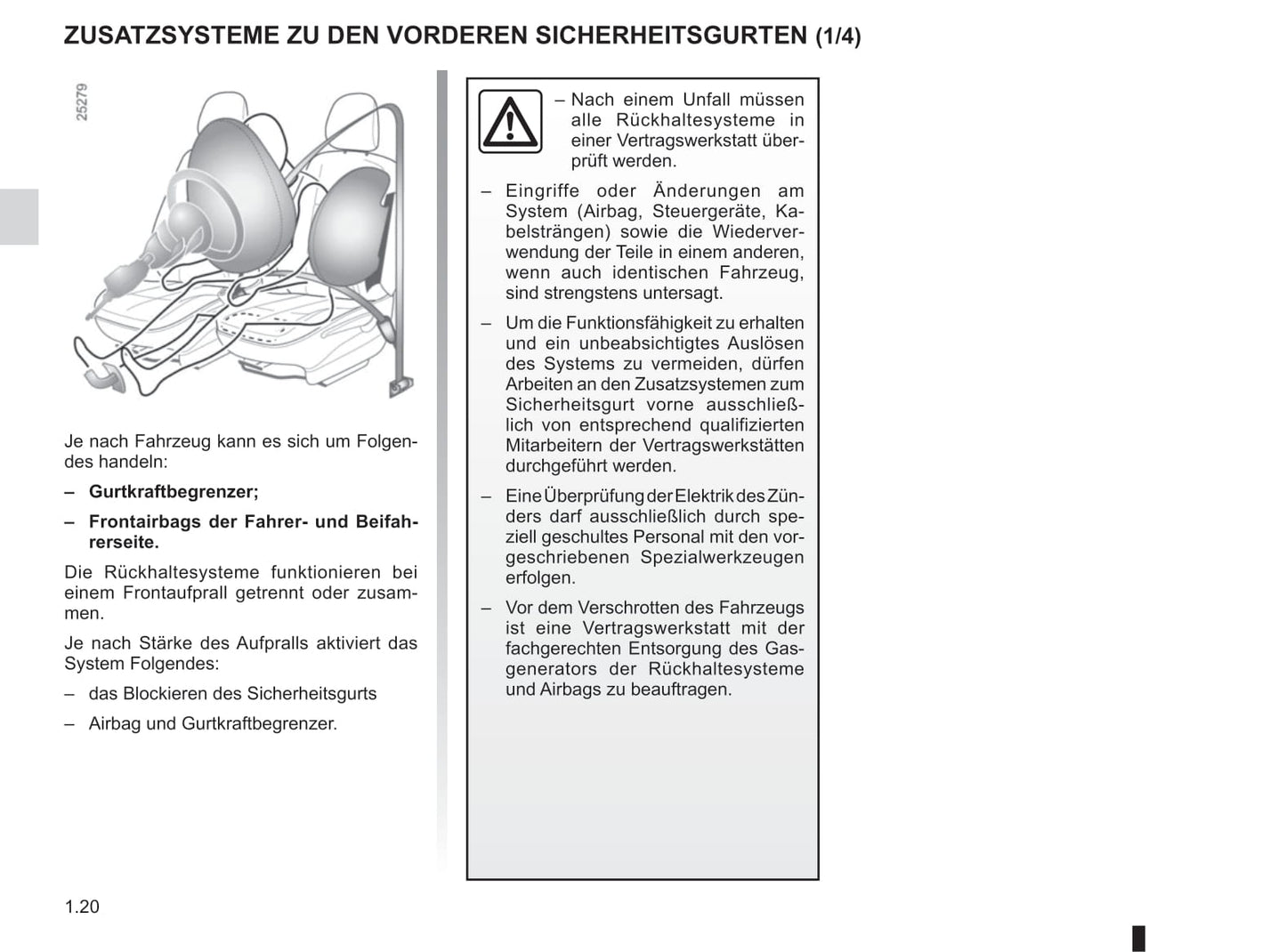 ZUSATZSYSTEME ZU DEN VORDEREN SICHERHEITSGURTEN (1/4)

25279

Je nach Fahrzeug kann es sich um Folgendes handeln:

– **Gurtkraftbegrenzer;**

– **Frontairbags der Fahrer- und Beifahrerseite.**

Die Rückhaltesysteme funktionieren bei einem Frontaufprall getrennt oder zusammen.

Je nach Stärke des Aufpralls aktiviert das System Folgendes:

– das Blockieren des Sicherheitsgurts

– Airbag und Gurtkraftbegrenzer.

– Nach einem Unfall müssen alle Rückhaltesysteme in einer Vertragswerkstatt überprüft werden.

– Eingriffe oder Änderungen am System (Airbag, Steuergeräte, Kabelsträngen) sowie die Wiederverwendung der Teile in einem anderen, wenn auch identischen Fahrzeug, sind strengstens untersagt.

– Um die Funktionsfähigkeit zu erhalten und ein unbeabsichtigtes Auslösen des Systems zu vermeiden, dürfen Arbeiten an den Zusatzsystemen zum Sicherheitsgurt vorne ausschließlich von entsprechend qualifizierten Mitarbeitern der Vertragswerkstätten durchgeführt werden.

– Eine Überprüfung der Elektrik des Zünders darf ausschließlich durch speziell geschultes Personal mit den vorgeschriebenen Spezialwerkzeugen erfolgen.

– Vor dem Verschrotten des Fahrzeugs ist eine Vertragswerkstatt mit der fachgerechten Entsorgung des Gasgenerators der Rückhaltesysteme und Airbags zu beauftragen.

1.20